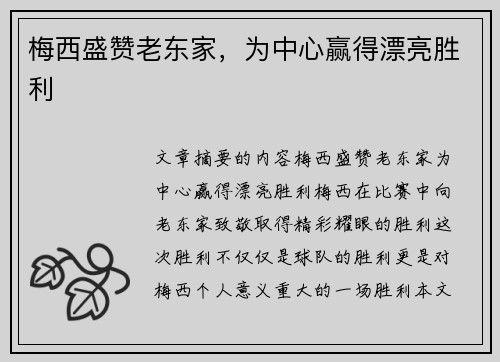 梅西盛赞老东家，为中心赢得漂亮胜利

文章摘要的内容梅西盛赞老东家为中心赢得漂亮胜利梅西在比赛中向老东家致敬取得精彩耀眼的胜利这次胜利不仅仅是球队的胜利更是对梅西个人意义重大的一场胜利本文